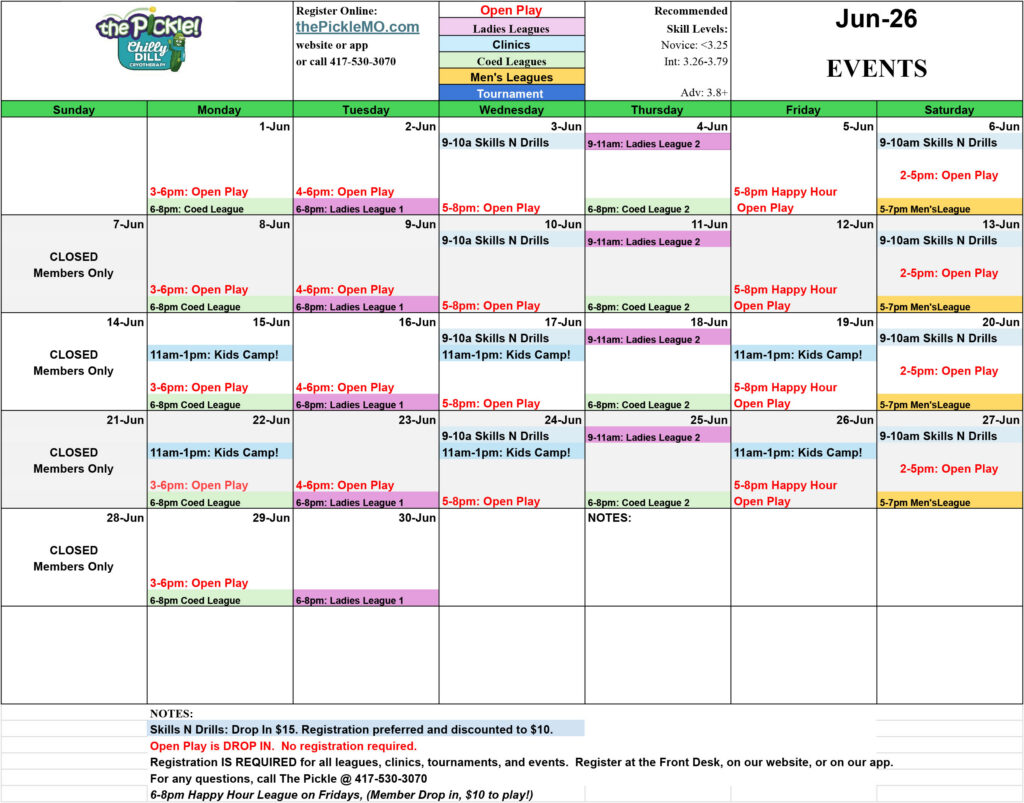 the Pickle!
Chilly DILL CRYOTHERAPY

Register Online:
thePickleMO.com
website or app
or call 417-530-3070

Open Play
Ladies Leagues
Clinics
Coed Leagues
Men's Leagues
Tournament

Recommended
Skill Levels:
Novice: <3.25
Int: 3.26-3.79
Adv: 3.8+

Jun-26

EVENTS

| Sunday | Monday | Tuesday | Wednesday | Thursday | Friday | Saturday |
|---|---|---|---|---|---|---|
| | 1-Jun 3-6pm: Open Play 6-8pm: Coed League | 2-Jun 4-6pm: Open Play 6-8pm: Ladies League 1 | 3-Jun 9-10a Skills N Drills 5-8pm: Open Play | 4-Jun 9-11am: Ladies League 2 6-8pm: Coed League 2 | 5-Jun 5-8pm Happy Hour Open Play | 6-Jun 9-10am Skills N Drills 2-5pm: Open Play 5-7pm Men'sLeague |
| 7-Jun CLOSED Members Only | 8-Jun 3-6pm: Open Play 6-8pm Coed League | 9-Jun 4-6pm: Open Play 6-8pm: Ladies League 1 | 10-Jun 9-10a Skills N Drills 5-8pm: Open Play | 11-Jun 9-11am: Ladies League 2 6-8pm: Coed League 2 | 12-Jun 5-8pm Happy Hour Open Play | 13-Jun 9-10am Skills N Drills 2-5pm: Open Play 5-7pm Men'sLeague |
| 14-Jun CLOSED Members Only | 15-Jun 11am-1pm: Kids Camp! 3-6pm: Open Play 6-8pm Coed League | 16-Jun 4-6pm: Open Play 6-8pm: Ladies League 1 | 17-Jun 9-10a Skills N Drills 11am-1pm: Kids Camp! 5-8pm: Open Play | 18-Jun 9-11am: Ladies League 2 6-8pm: Coed League 2 | 19-Jun 11am-1pm: Kids Camp! 5-8pm Happy Hour Open Play | 20-Jun 9-10am Skills N Drills 2-5pm: Open Play 5-7pm Men'sLeague |
| 21-Jun CLOSED Members Only | 22-Jun 11am-1pm: Kids Camp! 3-6pm: Open Play 6-8pm Coed League | 23-Jun 4-6pm: Open Play 6-8pm: Ladies League 1 | 24-Jun 9-10a Skills N Drills 11am-1pm: Kids Camp! 5-8pm: Open Play | 25-Jun 9-11am: Ladies League 2 6-8pm: Coed League 2 | 26-Jun 11am-1pm: Kids Camp! 5-8pm Happy Hour Open Play | 27-Jun 9-10am Skills N Drills 2-5pm: Open Play 5-7pm Men'sLeague |
| 28-Jun CLOSED Members Only | 29-Jun 3-6pm: Open Play 6-8pm Coed League | 30-Jun 6-8pm: Ladies League 1 | | NOTES: | | |

NOTES:
Skills N Drills: Drop In $15. Registration preferred and discounted to $10.
Open Play is DROP IN. No registration required.
Registration IS REQUIRED for all leagues, clinics, tournaments, and events. Register at the Front Desk, on our website, or on our app.
For any questions, call The Pickle @ 417-530-3070
6-8pm Happy Hour League on Fridays, (Member Drop in, $10 to play!)